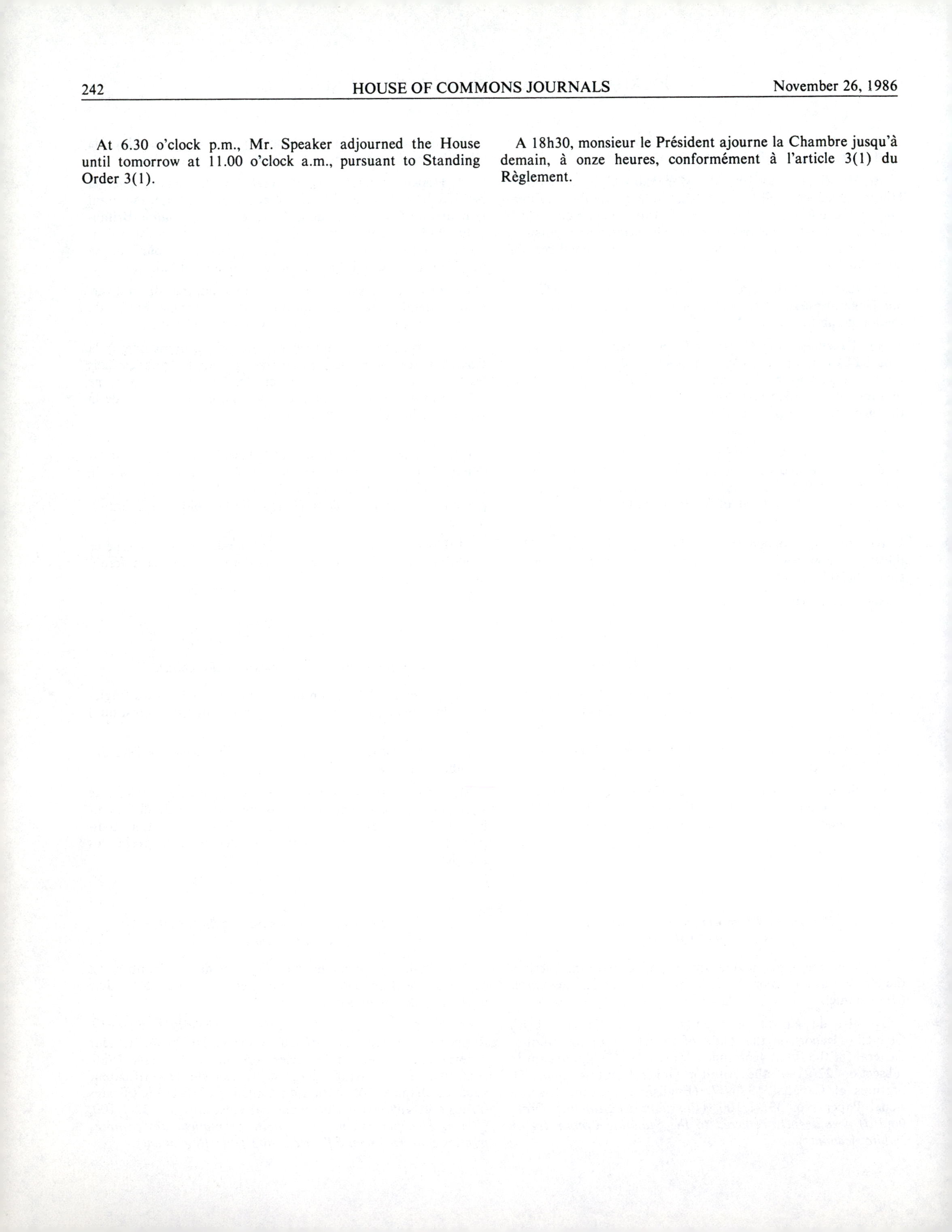 242 HOUSE OF COMMONS JOURNALS November 26, 1986

At 6.30 o'clock p.m., Mr. Speaker adjourned the House until tomorrow at 11.00 o'clock a.m., pursuant to Standing Order 3(1).

A 18h30, monsieur le Président ajourne la Chambre jusqu'à demain, à onze heures, conformément à l'article 3(1) du Règlement.